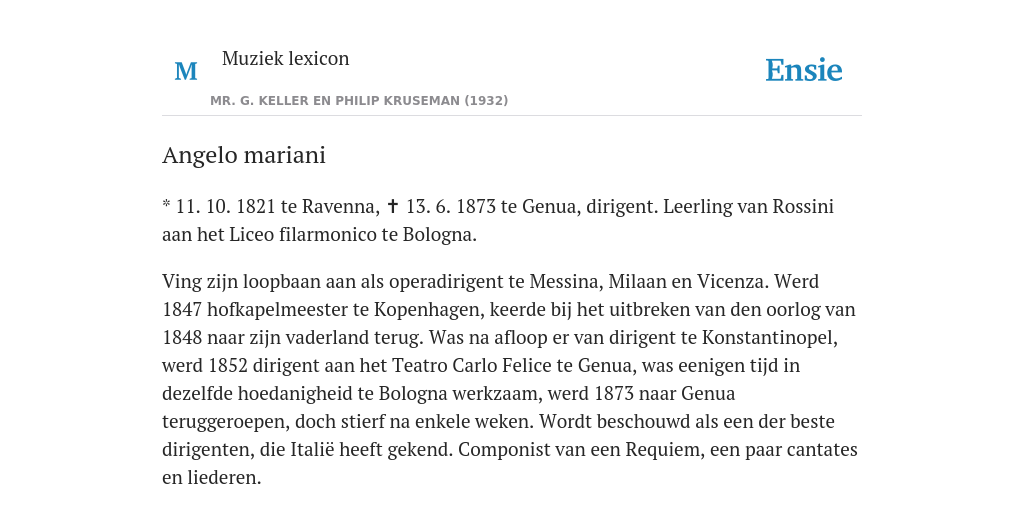 M

Muziek lexicon

MR. G. KELLER EN PHILIP KRUSEMAN (1932)

Ensie

Angelo mariani

* 11. 10. 1821 te Ravenna, ✝ 13. 6. 1873 te Genua, dirigent. Leerling van Rossini aan het Liceo filarmonico te Bologna.

Ving zijn loopbaan aan als operadirigent te Messina, Milaan en Vicenza. Werd 1847 hofkapelmeester te Kopenhagen, keerde bij het uitbreken van den oorlog van 1848 naar zijn vaderland terug. Was na afloop er van dirigent te Konstantinopel, werd 1852 dirigent aan het Teatro Carlo Felice te Genua, was eenigen tijd in dezelfde hoedanigheid te Bologna werkzaam, werd 1873 naar Genua teruggeroepen, doch stierf na enkele weken. Wordt beschouwd als een der beste dirigenten, die Italië heeft gekend. Componist van een Requiem, een paar cantates en liederen.